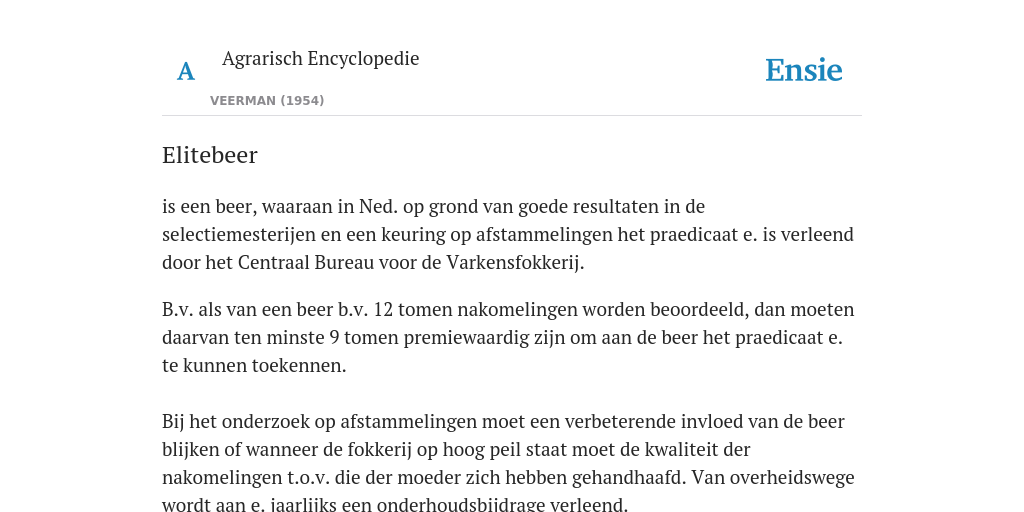 A

Agrarisch Encyclopedie

VEERMAN (1954)

Ensie

Elitebeer

is een beer, waaraan in Ned. op grond van goede resultaten in de selectiemesterijen en een keuring op afstammelingen het praedicaat e. is verleend door het Centraal Bureau voor de Varkensfokkerij.

B.v. als van een beer b.v. 12 tomen nakomelingen worden beoordeeld, dan moeten daarvan ten minste 9 tomen premiewaardig zijn om aan de beer het praedicaat e. te kunnen toekennen.

Bij het onderzoek op afstammelingen moet een verbeterende invloed van de beer blijken of wanneer de fokkerij op hoog peil staat moet de kwaliteit der nakomelingen t.o.v. die der moeder zich hebben gehandhaafd. Van overheidswege wordt aan e. jaarlijks een onderhoudsbijdrage verleend.